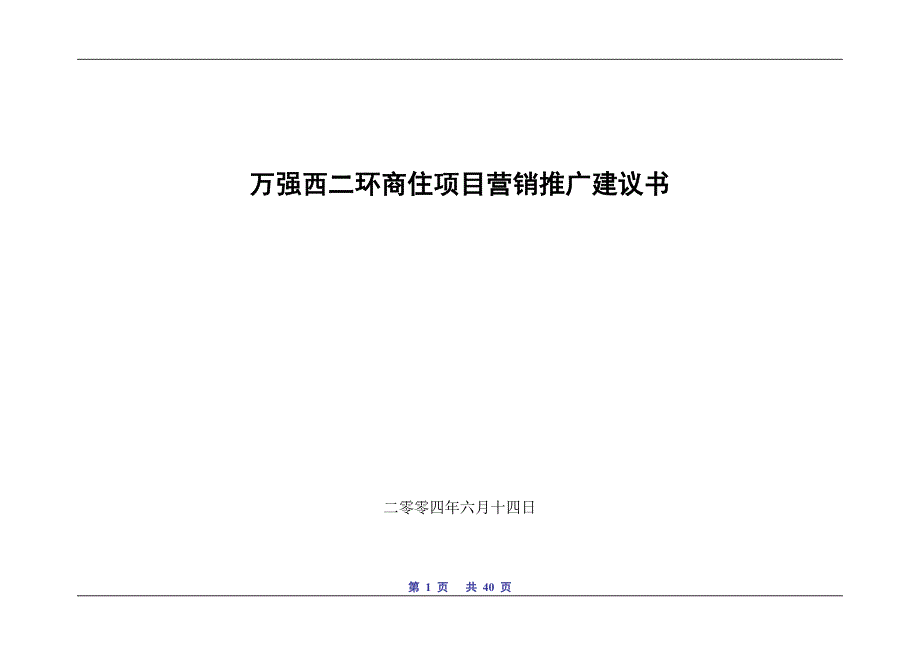 万强西二环商住项目营销推广建议书

二零零四年六月十四日

第 1 页　共 40 页